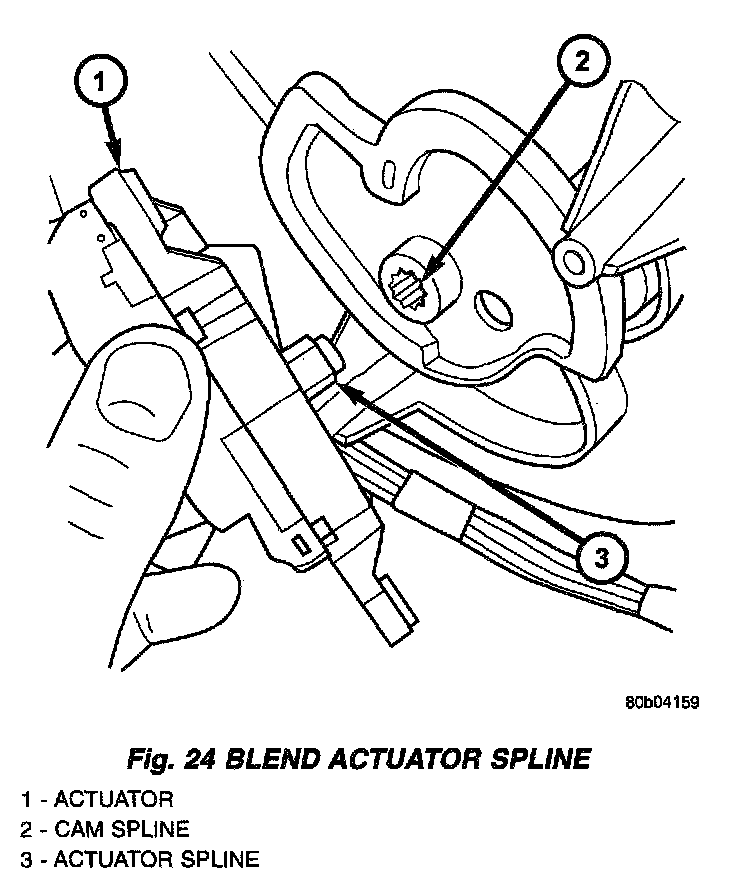 1

2

3

80b04159

Fig. 24 BLEND ACTUATOR SPLINE

1 - ACTUATOR
2 - CAM SPLINE
3 - ACTUATOR SPLINE